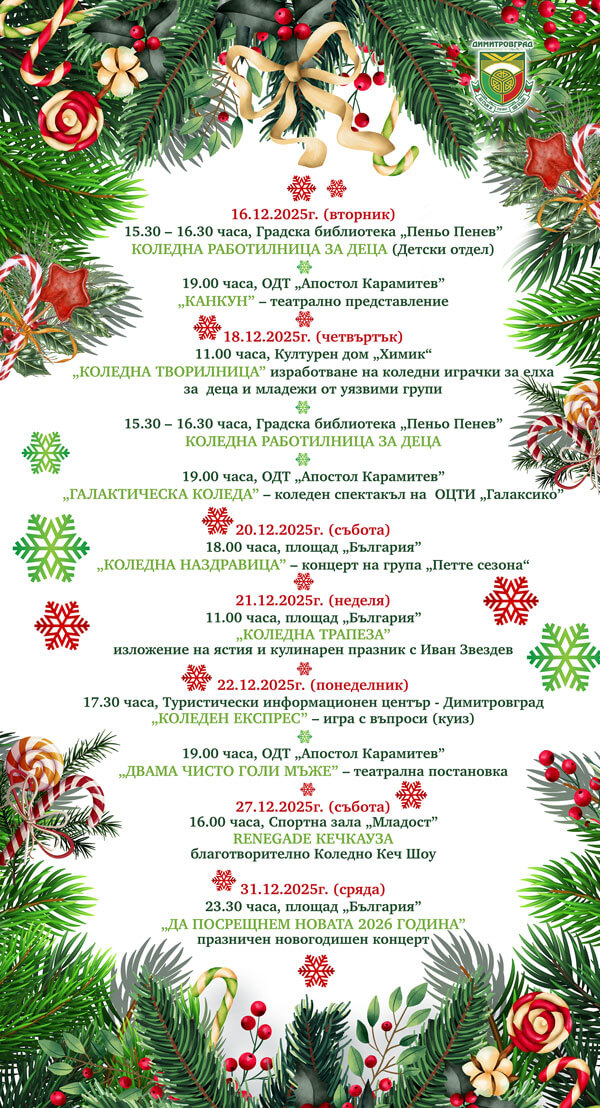 ДИМИТРОВГРАД

16.12.2025г. (вторник)
15.30 – 16.30 часа, Градска библиотека „Пеньо Пенев"
КОЛЕДНА РАБОТИЛНИЦА ЗА ДЕЦА (Детски отдел)

19.00 часа, ОДТ „Апостол Карамитев"
„КАНКУН" – театрално представление

18.12.2025г. (четвъртък)
11.00 часа, Културен дом „Химик"
„КОЛЕДНА ТВОРИЛНИЦА" изработване на коледни играчки за елха за деца и младежи от уязвими групи

15.30 – 16.30 часа, Градска библиотека „Пеньо Пенев"
КОЛЕДНА РАБОТИЛНИЦА ЗА ДЕЦА

19.00 часа, ОДТ „Апостол Карамитев"
„ГАЛАКТИЧЕСКА КОЛЕДА" – коледен спектакъл на ОЦТИ „Галаксико"

20.12.2025г. (събота)
18.00 часа, площад „България"
„КОЛЕДНА НАЗДРАВИЦА" – концерт на група „Петте сезона"

21.12.2025г. (неделя)
11.00 часа, площад „България"
„КОЛЕДНА ТРАПЕЗА"
изложение на ястия и кулинарен празник с Иван Звездев

22.12.2025г. (понеделник)
17.30 часа, Туристически информационен център - Димитровград
„КОЛЕДЕН ЕКСПРЕС" – игра с въпроси (куиз)

19.00 часа, ОДТ „Апостол Карамитев"
„ДВАМА ЧИСТО ГОЛИ МЪЖЕ" – театрална постановка

27.12.2025г. (събота)
16.00 часа, Спортна зала „Младост"
RENEGADE КЕЧКАУЗА
благотворително Коледно Кеч Шоу

31.12.2025г. (сряда)
23.30 часа, площад „България"
„ДА ПОСРЕЩНЕМ НОВАТА 2026 ГОДИНА"
празничен новогодишен концерт